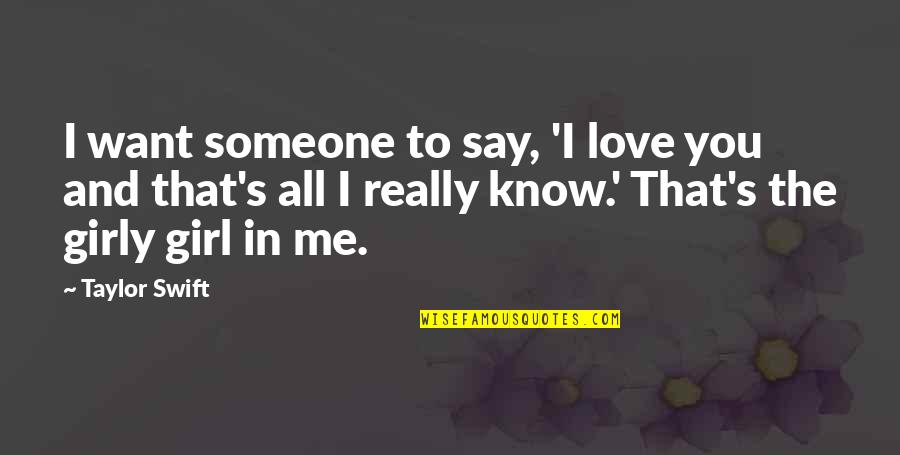 I want someone to say, 'I love you and that's all I really know.' That's the girly girl in me.

~ Taylor Swift

WISEFAMOUSQUOTES.COM